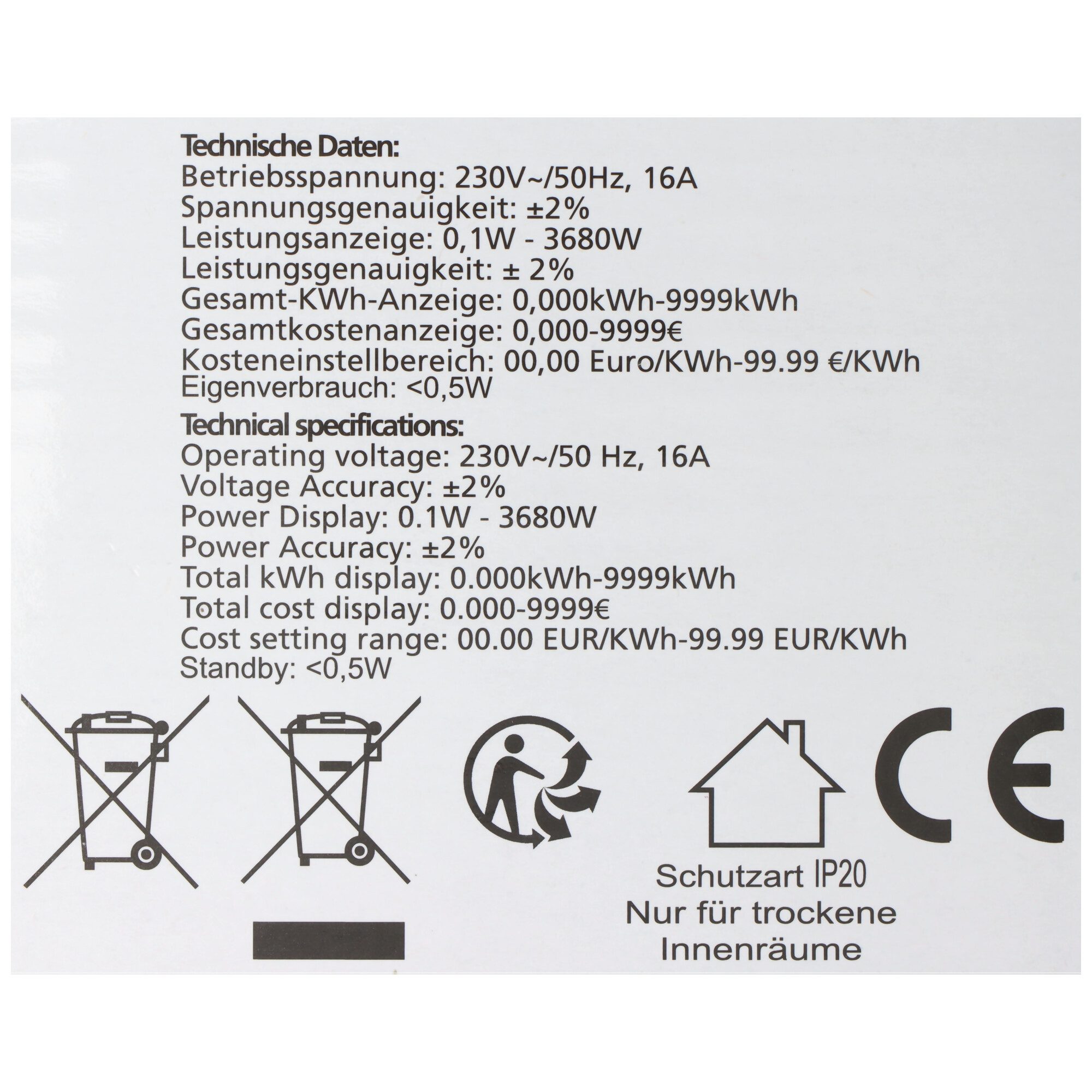 Technische Daten:
Betriebsspannung: 230V~/50Hz, 16A
Spannungsgenauigkeit: ±2%
Leistungsanzeige: 0,1W - 3680W
Leistungsgenauigkeit: ± 2%
Gesamt-KWh-Anzeige: 0,000kWh-9999kWh
Gesamtkostenanzeige: 0,000-9999€
Kosteneinstellbereich: 00,00 Euro/KWh-99.99 €/KWh
Eigenverbrauch: <0,5W

Technical specifications:
Operating voltage: 230V~/50 Hz, 16A
Voltage Accuracy: ±2%
Power Display: 0.1W - 3680W
Power Accuracy: ±2%
Total kWh display: 0.000kWh-9999kWh
Total cost display: 0.000-9999€
Cost setting range: 00.00 EUR/KWh-99.99 EUR/KWh
Standby: <0,5W

CE

Schutzart IP20
Nur für trockene
Innenräume